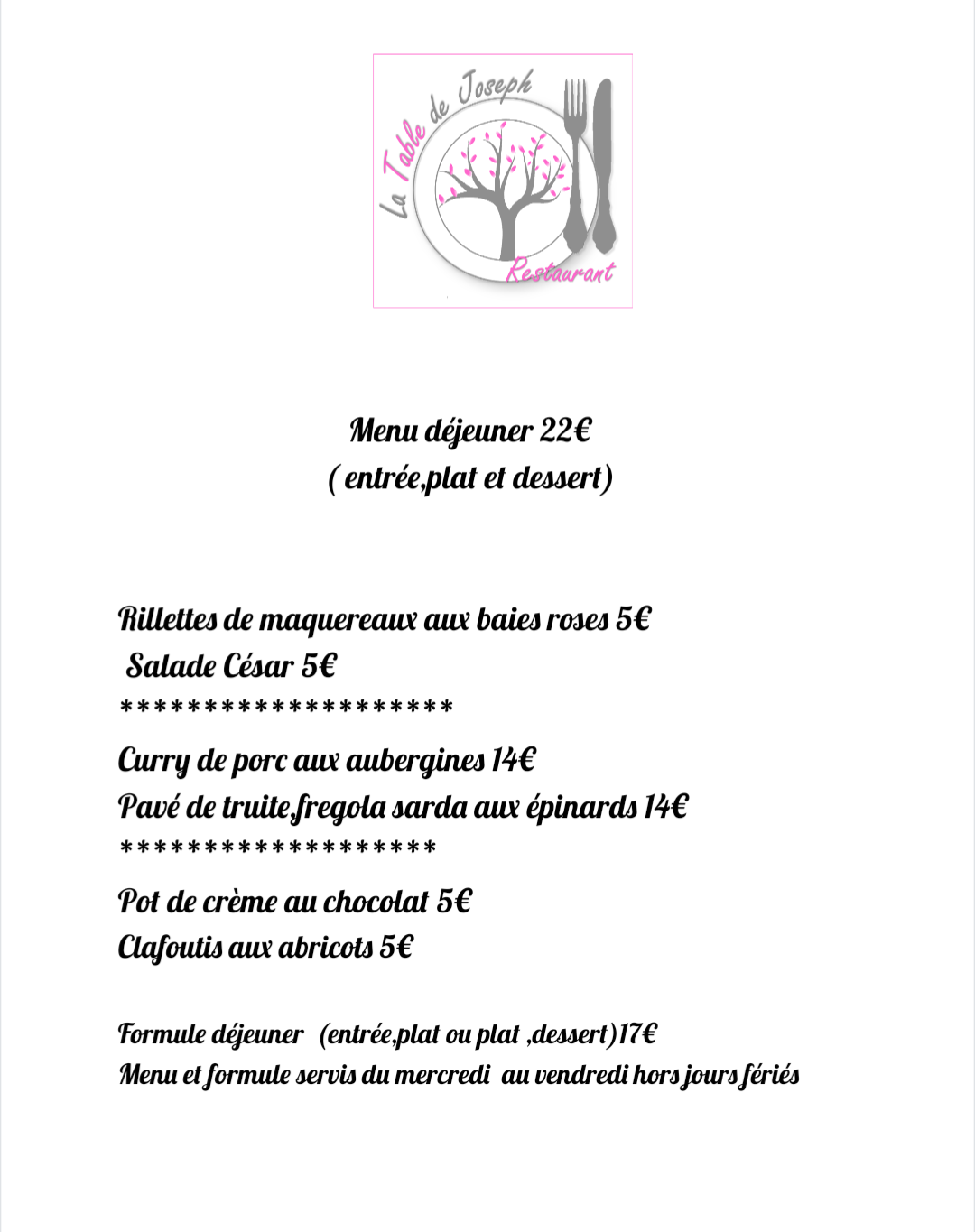 La Table de Joseph
Restaurant

Menu déjeuner 22€
( entrée,plat et dessert)

Rillettes de maquereaux aux baies roses 5€
Salade César 5€
********************
Curry de porc aux aubergines 14€
Pavé de truite,fregola sarda aux épinards 14€
*******************
Pot de crème au chocolat 5€
Clafoutis aux abricots 5€

Formule déjeuner (entrée,plat ou plat ,dessert)17€
Menu et formule servis du mercredi au vendredi hors jours fériés